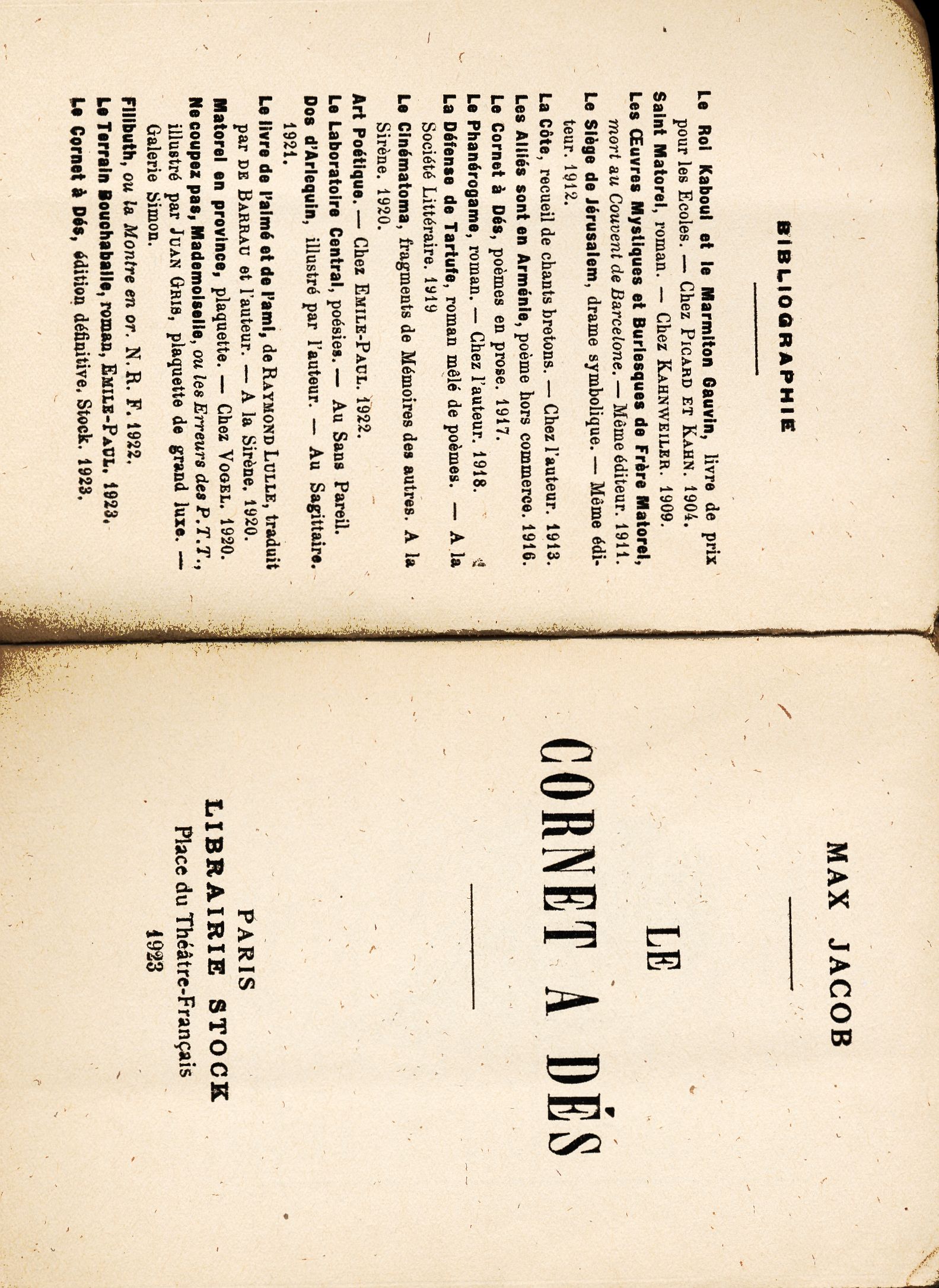 BIBLIOGRAPHIE

Le Roi Kaboul et le Marmiton Gauvin, livre de prix pour les Ecoles. — Chez PICARD ET KAHN. 1904.
Saint Matorel, roman. — Chez KAHNWEILER. 1909.
Les Œuvres Mystiques et Burlesques de Frère Matorel, mort au Couvent de Barcelone. — Même éditeur. 1911.
Le Siège de Jérusalem, drame symbolique. — Même éditeur. 1912.
La Côte, recueil de chants bretons. — Chez l'auteur. 1913.
Les Alliés sont en Arménie, poème hors commerce. 1916.
Le Cornet à Dés, poèmes en prose. 1917.
Le Phanérogame, roman. — Chez l'auteur. 1918.
La Défense de Tartufe, roman mêlé de poèmes. — A la Société Littéraire. 1919
Le Cinématoma, fragments de Mémoires des autres. A la Sirène. 1920.
Art Poétique. — Chez EMILE-PAUL. 1922.
Le Laboratoire Central, poésies. — Au Sans Pareil.
Dos d'Arlequin, illustré par l'auteur. — Au Sagittaire. 1921.
Le livre de l'aimé et de l'ami, de RAYMOND LULLE, traduit par DE BARRAU et l'auteur. — A la Sirène. 1920.
Matorel en province, plaquette. — Chez VOGEL. 1920.
Ne coupez pas, Mademoiselle, ou les Erreurs des P. T. T., illustré par JUAN GRIS, plaquette de grand luxe. — Galerie Simon.
Filibuth, ou la Montre en or. N. R. F. 1922.
Le Terrain Bouchaballe, roman, EMILE-PAUL. 1923.
Le Cornet à Dés, édition définitive. Stock. 1923.

MAX JACOB

LE
CORNET A DÉS

PARIS
LIBRAIRIE STOCK
Place du Théâtre-Français
1923